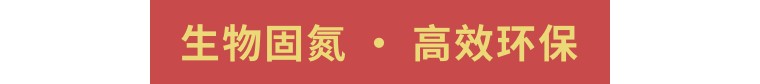 生物固氮 · 高效环保